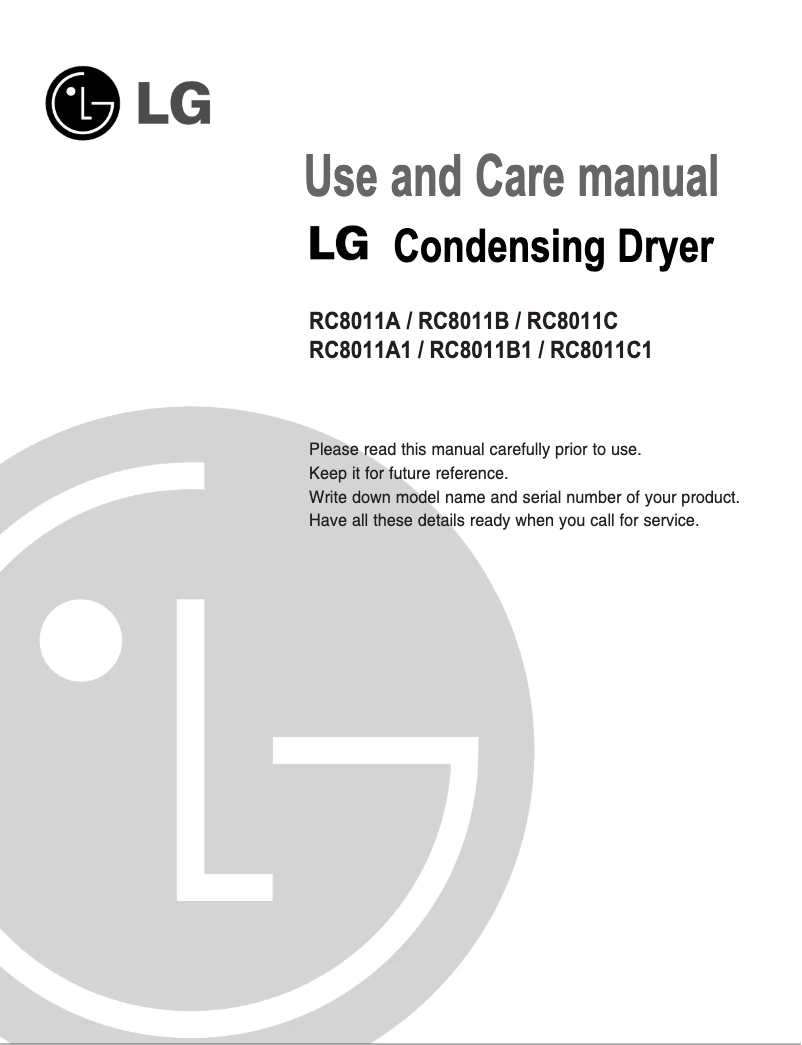 LG

Use and Care manual

LG Condensing Dryer

RC8011A / RC8011B / RC8011C
RC8011A1 / RC8011B1 / RC8011C1

Please read this manual carefully prior to use.
Keep it for future reference.
Write down model name and serial number of your product.
Have all these details ready when you call for service.